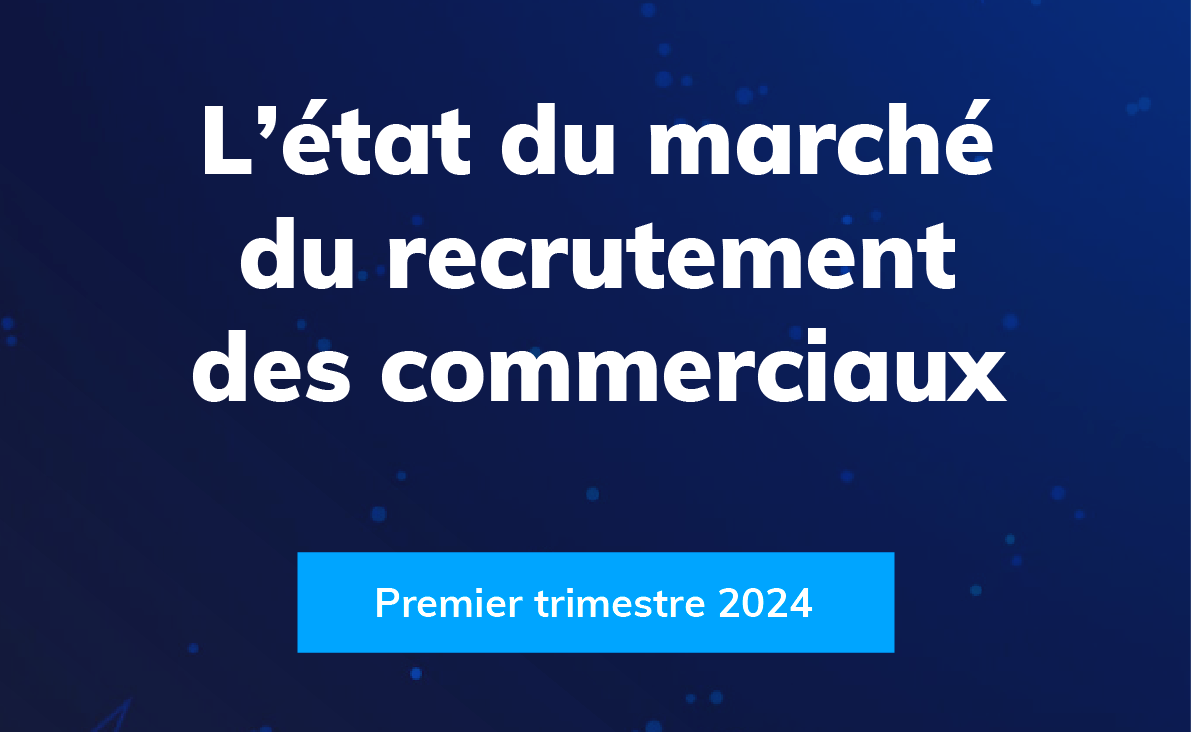 L’état du marché du recrutement des commerciaux

Premier trimestre 2024